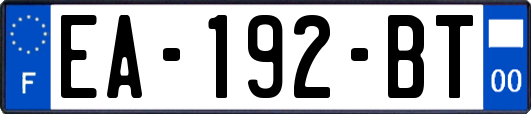 F
EA-192-BT
00